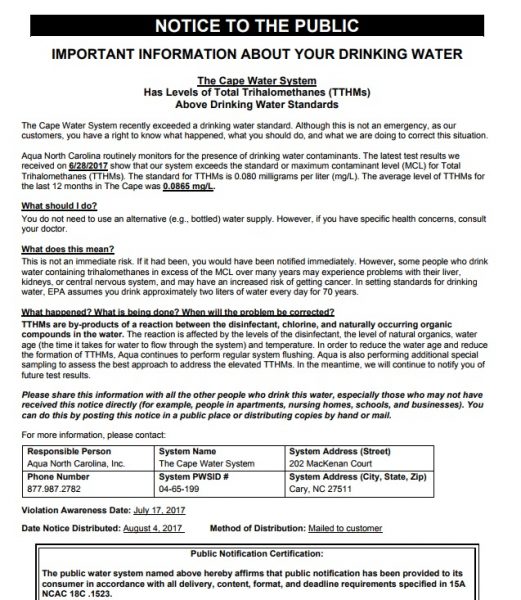 NOTICE TO THE PUBLIC

IMPORTANT INFORMATION ABOUT YOUR DRINKING WATER

The Cape Water System
Has Levels of Total Trihalomethanes (TTHMs)
Above Drinking Water Standards

The Cape Water System recently exceeded a drinking water standard. Although this is not an emergency, as our customers, you have a right to know what happened, what you should do, and what we are doing to correct this situation.

Aqua North Carolina routinely monitors for the presence of drinking water contaminants. The latest test results we received on 6/28/2017 show that our system exceeds the standard or maximum contaminant level (MCL) for Total Trihalomethanes (TTHMs). The standard for TTHMs is 0.080 milligrams per liter (mg/L). The average level of TTHMs for the last 12 months in The Cape was 0.0865 mg/L.

What should I do?
You do not need to use an alternative (e.g., bottled) water supply. However, if you have specific health concerns, consult your doctor.

What does this mean?
This is not an immediate risk. If it had been, you would have been notified immediately. However, some people who drink water containing trihalomethanes in excess of the MCL over many years may experience problems with their liver, kidneys, or central nervous system, and may have an increased risk of getting cancer. In setting standards for drinking water, EPA assumes you drink approximately two liters of water every day for 70 years.

What happened? What is being done? When will the problem be corrected?
TTHMs are by-products of a reaction between the disinfectant, chlorine, and naturally occurring organic compounds in the water. The reaction is affected by the levels of the disinfectant, the level of natural organics, water age (the time it takes for water to flow through the system) and temperature. In order to reduce the water age and reduce the formation of TTHMs, Aqua continues to perform regular system flushing. Aqua is also performing additional special sampling to assess the best approach to address the elevated TTHMs. In the meantime, we will continue to notify you of future test results.

Please share this information with all the other people who drink this water, especially those who may not have received this notice directly (for example, people in apartments, nursing homes, schools, and businesses). You can do this by posting this notice in a public place or distributing copies by hand or mail.

For more information, please contact:

| Responsible Person | System Name | System Address (Street) |
|---|---|---|
| Aqua North Carolina, Inc. | The Cape Water System | 202 MacKenan Court |
| Phone Number | System PWSID # | System Address (City, State, Zip) |
| 877.987.2782 | 04-65-199 | Cary, NC 27511 |

Violation Awareness Date: July 17, 2017

Date Notice Distributed: August 4, 2017 Method of Distribution: Mailed to customer

Public Notification Certification:

The public water system named above hereby affirms that public notification has been provided to its consumer in accordance with all delivery, content, format, and deadline requirements specified in 15A NCAC 18C .1523.